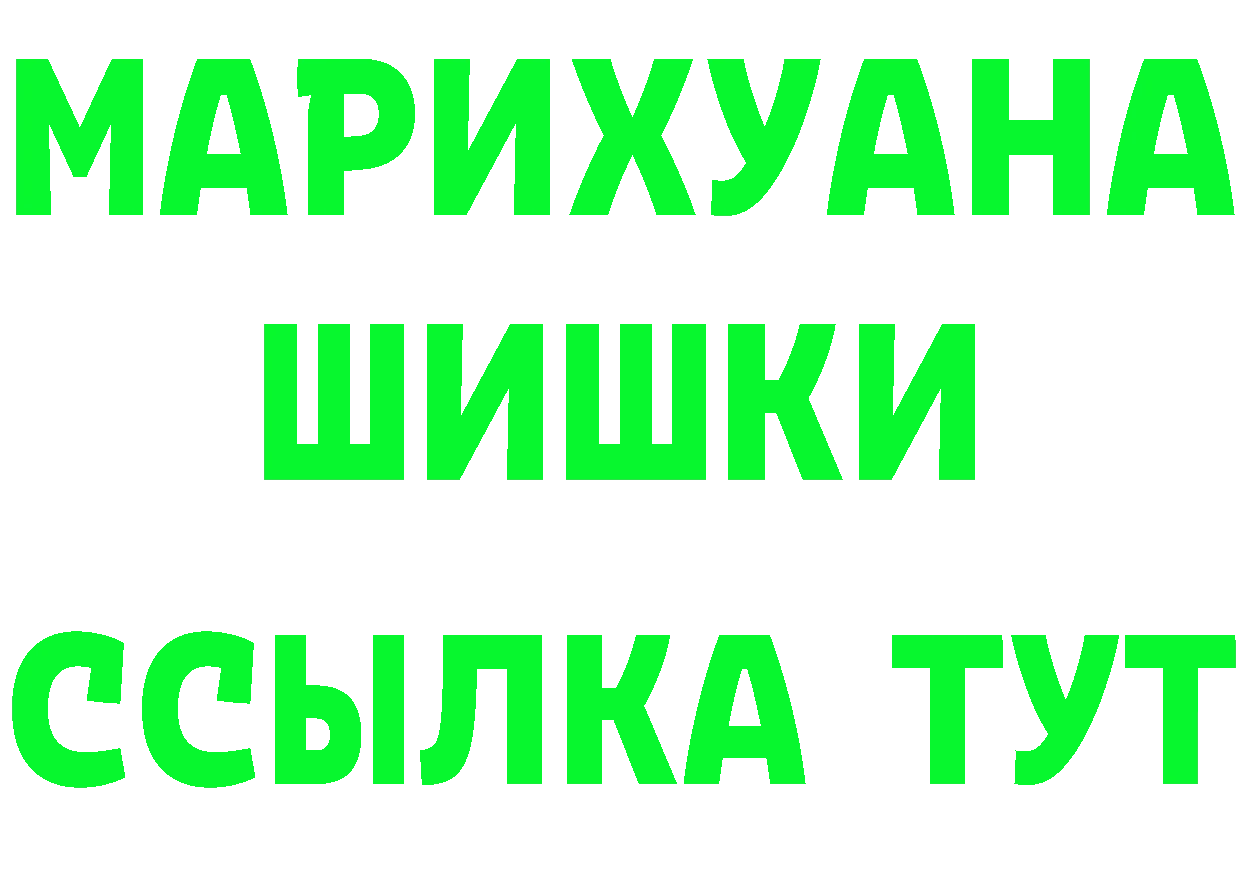 МАРИХУАНА
ШИШКИ
ССЫЛКА ТУТ